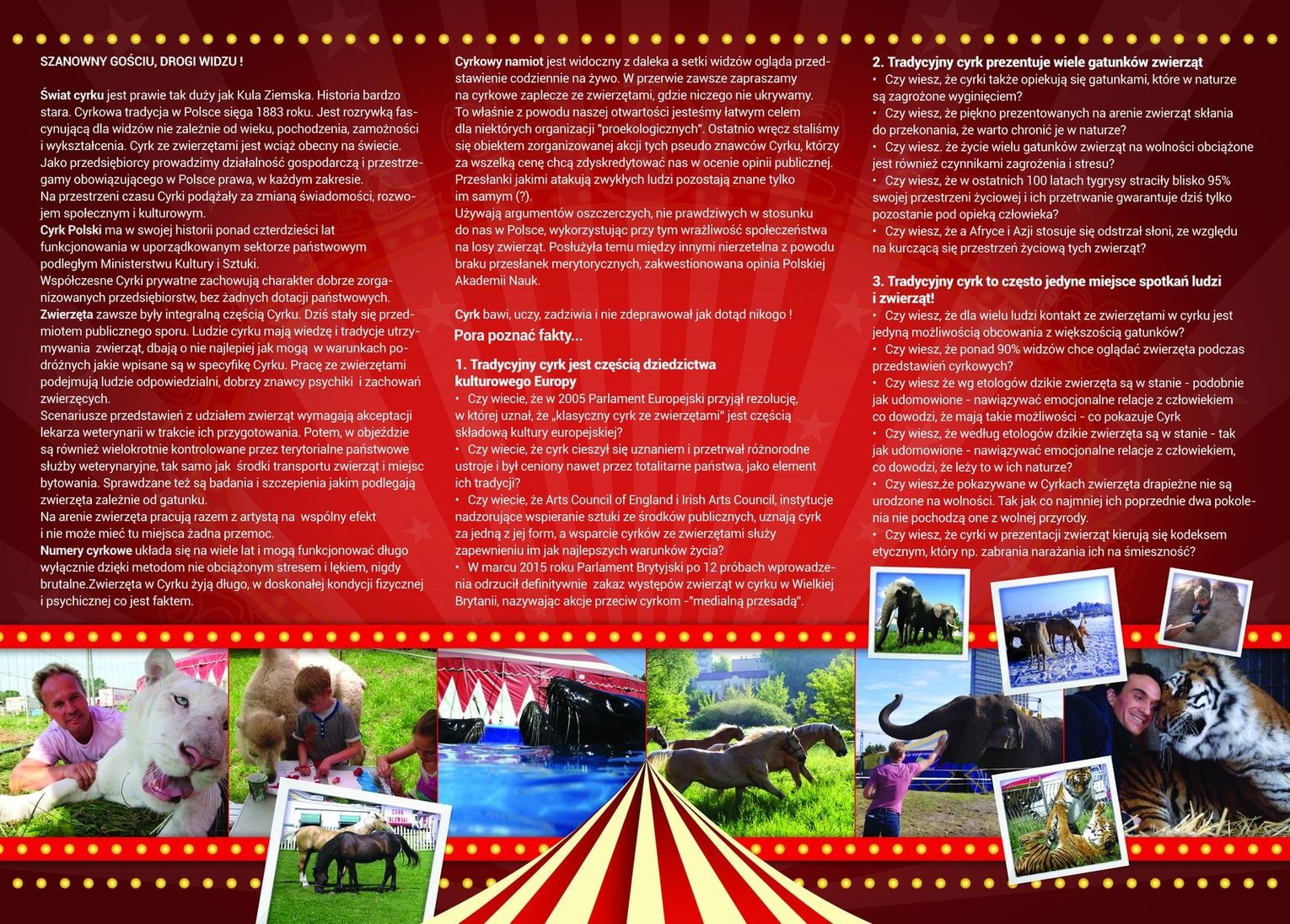 SZANOWNY GOŚCIU, DROGI WIDZU !

Świat cyrku jest prawie tak duży jak Kula Ziemska. Historia bardzo stara. Cyrkowa tradycja w Polsce sięga 1883 roku. Jest rozrywką fascynującą dla widzów nie zależnie od wieku, pochodzenia, zamożności i wykształcenia. Cyrk ze zwierzętami jest wciąż obecny na świecie. Jako przedsiębiorcy prowadzimy działalność gospodarczą i przestrzegamy obowiązującego w Polsce prawa, w każdym zakresie. Na przestrzeni czasu Cyrki podążały za zmianą świadomości, rozwojem społecznym i kulturowym. Cyrk Polski ma w swojej historii ponad czterdzieści lat funkcjonowania w uporządkowanym sektorze państwowym podległym Ministerstwu Kultury i Sztuki. Współczesne Cyrki prywatne zachowują charakter dobrze zorganizowanych przedsiębiorstw, bez żadnych dotacji państwowych. Zwierzęta zawsze były integralną częścią Cyrku. Dziś stały się przedmiotem publicznego sporu. Ludzie cyrku mają wiedzę i tradycje utrzymywania zwierząt, dbają o nie najlepiej jak mogą w warunkach podróżnych jakie wpisane są w specyfikę Cyrku. Pracę ze zwierzętami podejmują ludzie odpowiedzialni, dobrzy znawcy psychiki i zachowań zwierzęcych. Scenariusze przedstawień z udziałem zwierząt wymagają akceptacji lekarza weterynarii w trakcie ich przygotowania. Potem, w objeździe są również wielokrotnie kontrolowane przez terytorialne państwowe służby weterynaryjne, tak samo jak środki transportu zwierząt i miejsc bytowania. Sprawdzane też są badania i szczepienia jakim podlegają zwierzęta zależnie od gatunku. Na arenie zwierzęta pracują razem z artystą na wspólny efekt i nie może mieć tu miejsca żadna przemoc. Numery cyrkowe układa się na wiele lat i mogą funkcjonować długo wyłącznie dzięki metodom nie obciążonym stresem i lękiem, nigdy brutalne.Zwierzęta w Cyrku żyją długo, w doskonałej kondycji fizycznej i psychicznej co jest faktem.

Cyrkowy namiot jest widoczny z daleka a setki widzów ogląda przedstawienie codziennie na żywo. W przerwie zawsze zapraszamy na cyrkowe zaplecze ze zwierzętami, gdzie niczego nie ukrywamy. To właśnie z powodu naszej otwartości jesteśmy łatwym celem dla niektórych organizacji "proekologicznych". Ostatnio wręcz staliśmy się obiektem zorganizowanej akcji tych pseudo znawców Cyrku, którzy za wszelką cenę chcą zdyskredytować nas w ocenie opinii publicznej. Przesłanki jakimi atakują zwykłych ludzi pozostają znane tylko im samym (?). Używają argumentów oszczerczych, nie prawdziwych w stosunku do nas w Polsce, wykorzystując przy tym wrażliwość społeczeństwa na losy zwierząt. Posłużyła temu między innymi nierzetelna z powodu braku przesłanek merytorycznych, zakwestionowana opinia Polskiej Akademii Nauk.

Cyrk bawi, uczy, zadziwia i nie zdeprawował jak dotąd nikogo !

Pora poznać fakty...

1. Tradycyjny cyrk jest częścią dziedzictwa kulturowego Europy
• Czy wiecie, że w 2005 Parlament Europejski przyjął rezolucję, w której uznał, że „klasyczny cyrk ze zwierzętami" jest częścią składową kultury europejskiej?
• Czy wiecie, że cyrk cieszył się uznaniem i przetrwał różnorodne ustroje i był ceniony nawet przez totalitarne państwa, jako element ich tradycji?
• Czy wiecie, że Arts Council of England i Irish Arts Council, instytucje nadzorujące wspieranie sztuki ze środków publicznych, uznają cyrk za jedną z jej form, a wsparcie cyrków ze zwierzętami służy zapewnieniu im jak najlepszych warunków życia?
• W marcu 2015 roku Parlament Brytyjski po 12 próbach wprowadzenia odrzucił definitywnie zakaz występów zwierząt w cyrku w Wielkiej Brytanii, nazywając akcje przeciw cyrkom -"medialną przesadą".

2. Tradycyjny cyrk prezentuje wiele gatunków zwierząt
• Czy wiesz, że cyrki także opiekują się gatunkami, które w naturze są zagrożone wyginięciem?
• Czy wiesz, że piękno prezentowanych na arenie zwierząt skłania do przekonania, że warto chronić je w naturze?
• Czy wiesz. że życie wielu gatunków zwierząt na wolności obciążone jest również czynnikami zagrożenia i stresu?
• Czy wiesz, że w ostatnich 100 latach tygrysy straciły blisko 95% swojej przestrzeni życiowej i ich przetrwanie gwarantuje dziś tylko pozostanie pod opieką człowieka?
• Czy wiesz, że a Afryce i Azji stosuje się odstrzał słoni, ze względu na kurczącą się przestrzeń życiową tych zwierząt?

3. Tradycyjny cyrk to często jedyne miejsce spotkań ludzi i zwierząt!
• Czy wiesz, że dla wielu ludzi kontakt ze zwierzętami w cyrku jest jedyną możliwością obcowania z większością gatunków?
• Czy wiesz, że ponad 90% widzów chce oglądać zwierzęta podczas przedstawień cyrkowych?
• Czy wiesz, że wg etologów dzikie zwierzęta są w stanie - podobnie jak udomowione - nawiązywać emocjonalne relacje z człowiekiem co dowodzi, że mają takie możliwości - co pokazuje Cyrk
• Czy wiesz, że według etologów dzikie zwierzęta są w stanie - tak jak udomowione - nawiązywać emocjonalne relacje z człowiekiem, co dowodzi, że leży to w ich naturze?
• Czy wiesz,że pokazywane w Cyrkach zwierzęta drapieżne nie są urodzone na wolności. Tak jak co najmniej ich poprzednie dwa pokolenia nie pochodzą one z wolnej przyrody.
• Czy wiesz, że cyrki w prezentacji zwierząt kierują się kodeksem etycznym, który np. zabrania narażania ich na śmieszność?